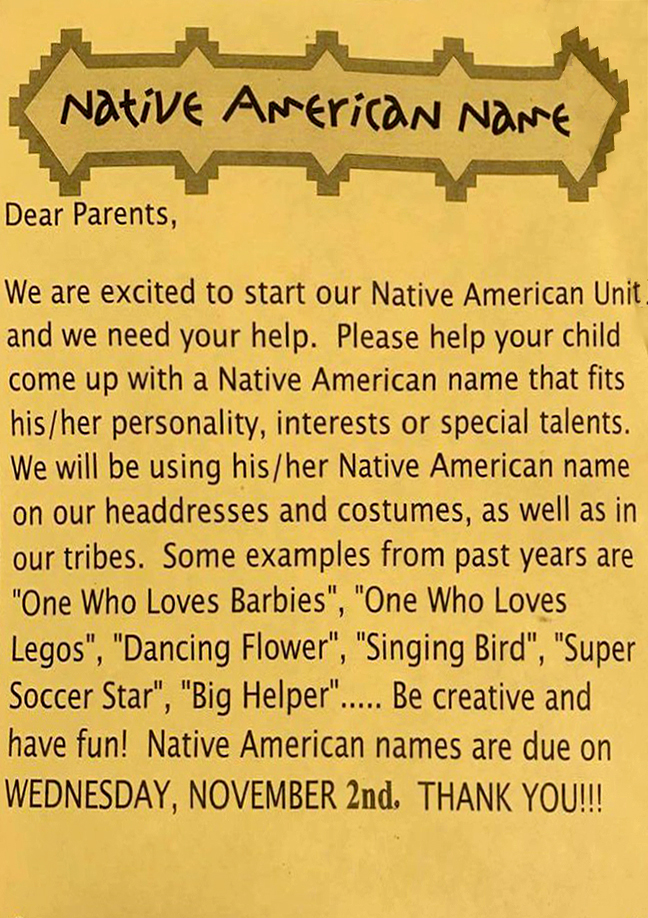 Native American Name

Dear Parents,

We are excited to start our Native American Unit and we need your help. Please help your child come up with a Native American name that fits his/her personality, interests or special talents. We will be using his/her Native American name on our headdresses and costumes, as well as in our tribes. Some examples from past years are "One Who Loves Barbies", "One Who Loves Legos", "Dancing Flower", "Singing Bird", "Super Soccer Star", "Big Helper"..... Be creative and have fun! Native American names are due on WEDNESDAY, NOVEMBER 2nd. THANK YOU!!!